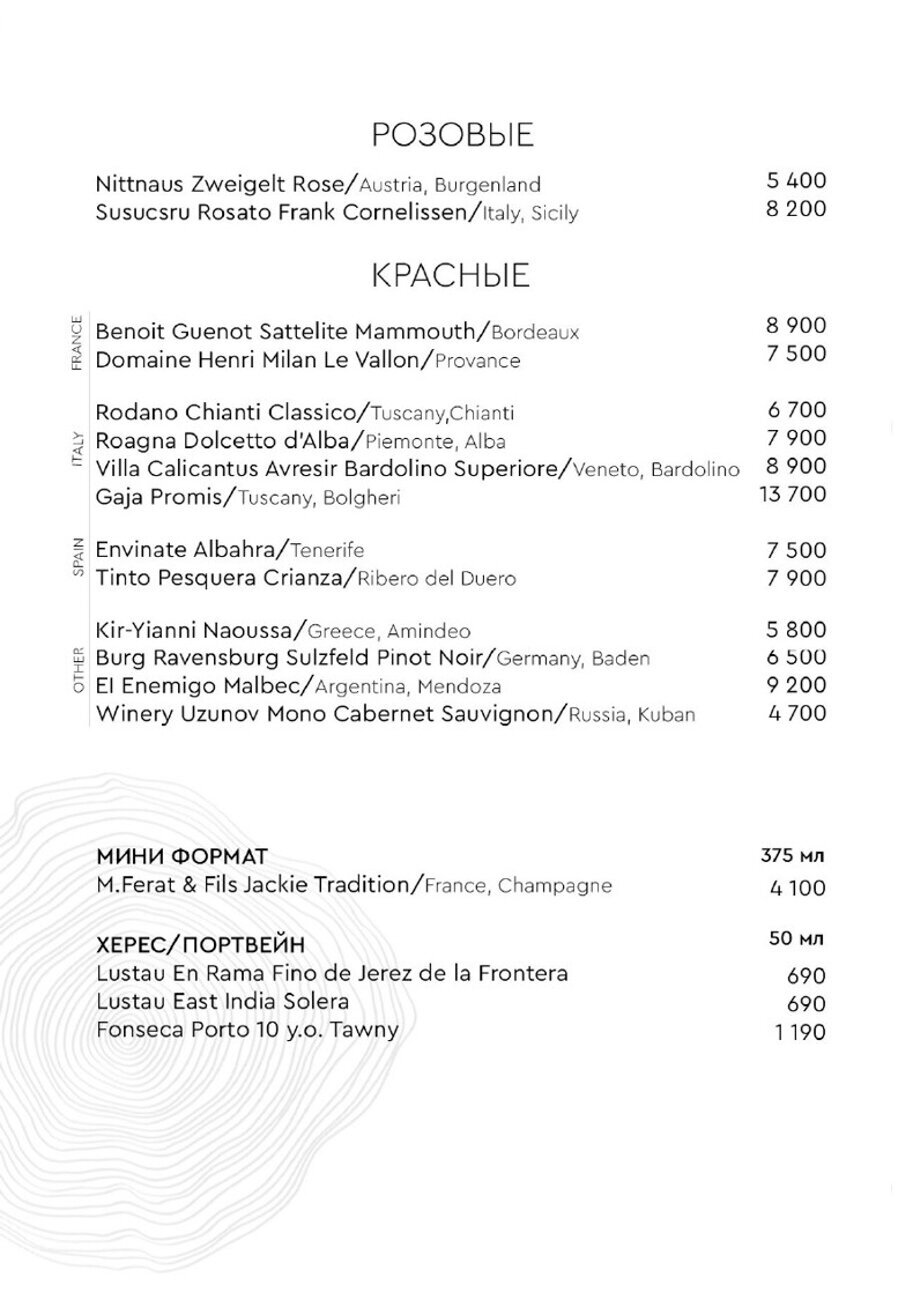 РОЗОВЫЕ

Nittnaus Zweigelt Rose/Austria, Burgenland 5 400
Susucsru Rosato Frank Cornelissen/Italy, Sicily 8 200

КРАСНЫЕ

FRANCE
Benoit Guenot Sattelite Mammouth/Bordeaux 8 900
Domaine Henri Milan Le Vallon/Provance 7 500

ITALY
Rodano Chianti Classico/Tuscany,Chianti 6 700
Roagna Dolcetto d'Alba/Piemonte, Alba 7 900
Villa Calicantus Avresir Bardolino Superiore/Veneto, Bardolino 8 900
Gaja Promis/Tuscany, Bolgheri 13 700

SPAIN
Envinate Albahra/Tenerife 7 500
Tinto Pesquera Crianza/Ribero del Duero 7 900

OTHER
Kir-Yianni Naoussa/Greece, Amindeo 5 800
Burg Ravensburg Sulzfeld Pinot Noir/Germany, Baden 6 500
El Enemigo Malbec/Argentina, Mendoza 9 200
Winery Uzunov Mono Cabernet Sauvignon/Russia, Kuban 4 700

МИНИ ФОРМАТ 375 мл
M.Ferat & Fils Jackie Tradition/France, Champagne 4 100

ХЕРЕС/ПОРТВЕЙН 50 мл
Lustau En Rama Fino de Jerez de la Frontera 690
Lustau East India Solera 690
Fonseca Porto 10 y.o. Tawny 1 190